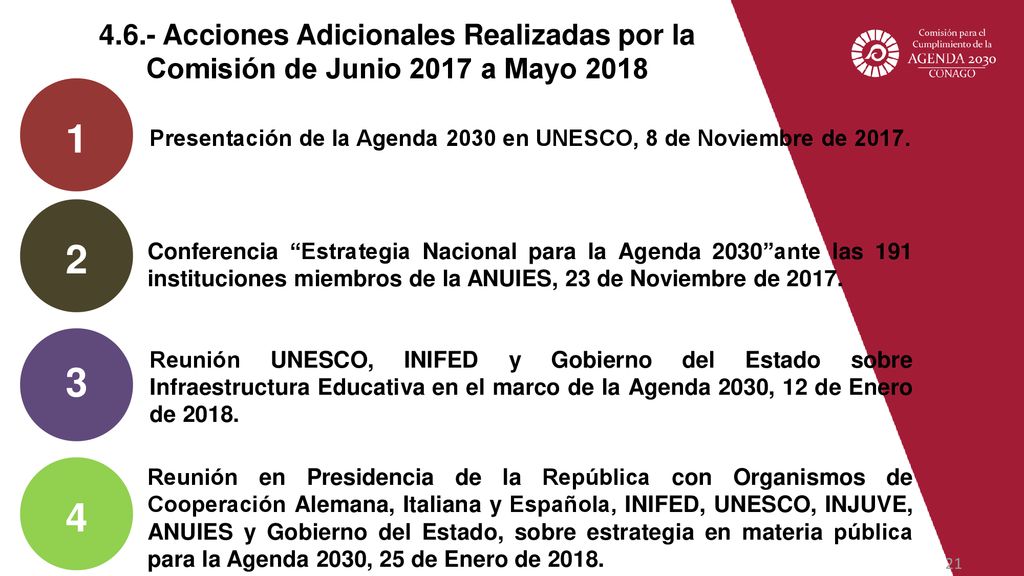 4.6.- Acciones Adicionales Realizadas por la Comisión de Junio 2017 a Mayo 2018

Comisión para el Cumplimiento de la AGENDA 2030 CONAGO

1

Presentación de la Agenda 2030 en UNESCO, 8 de Noviembre de 2017.

2

Conferencia “Estrategia Nacional para la Agenda 2030”ante las 191 instituciones miembros de la ANUIES, 23 de Noviembre de 2017.

3

Reunión UNESCO, INIFED y Gobierno del Estado sobre Infraestructura Educativa en el marco de la Agenda 2030, 12 de Enero de 2018.

4

Reunión en Presidencia de la República con Organismos de Cooperación Alemana, Italiana y Española, INIFED, UNESCO, INJUVE, ANUIES y Gobierno del Estado, sobre estrategia en materia pública para la Agenda 2030, 25 de Enero de 2018.

21